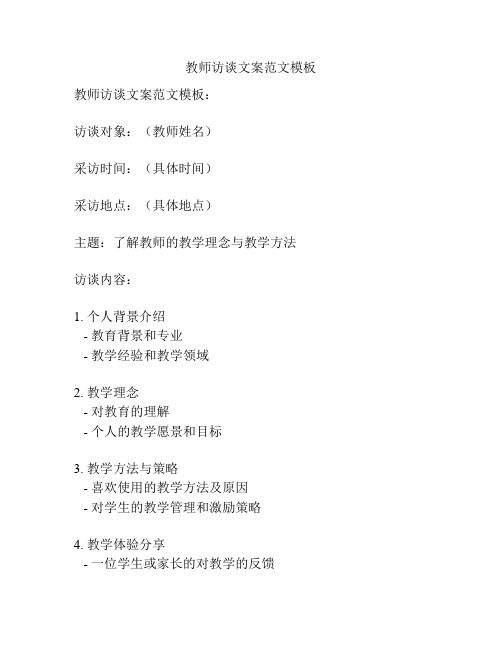 教师访谈文案范文模板

教师访谈文案范文模板：

访谈对象：（教师姓名）

采访时间：（具体时间）

采访地点：（具体地点）

主题：了解教师的教学理念与教学方法

访谈内容：

1. 个人背景介绍
- 教育背景和专业
- 教学经验和教学领域

2. 教学理念
- 对教育的理解
- 个人的教学愿景和目标

3. 教学方法与策略
- 喜欢使用的教学方法及原因
- 对学生的教学管理和激励策略

4. 教学体验分享
- 一位学生或家长的对教学的反馈